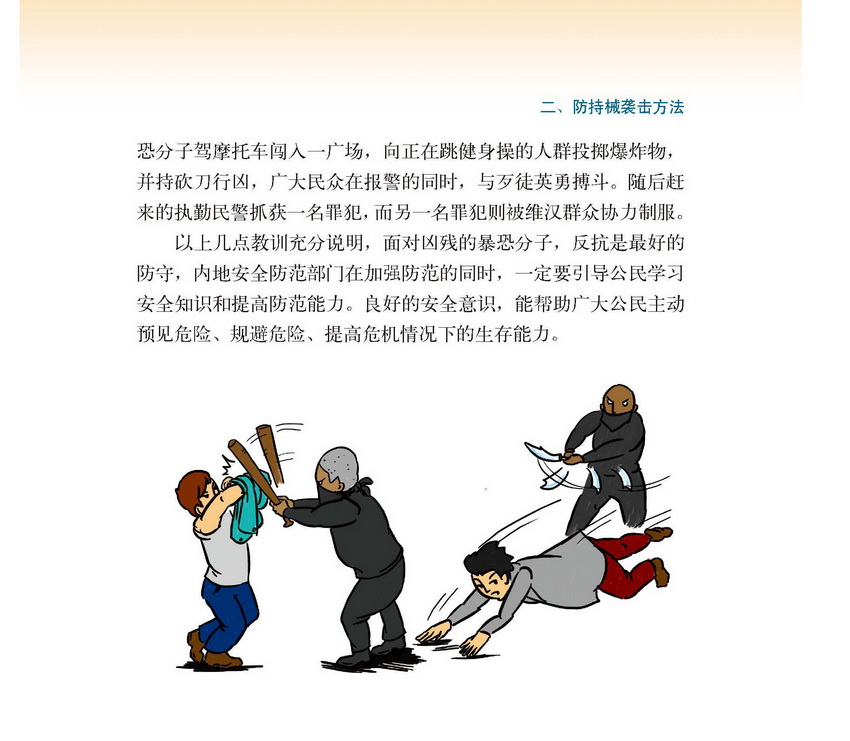 二、防持械袭击方法

恐分子驾摩托车闯入一广场，向正在跳健身操的人群投掷爆炸物，并持砍刀行凶，广大民众在报警的同时，与歹徒英勇搏斗。随后赶来的执勤民警抓获一名罪犯，而另一名罪犯则被维汉群众协力制服。

以上几点教训充分说明，面对凶残的暴恐分子，反抗是最好的防守，内地安全防范部门在加强防范的同时，一定要引导公民学习安全知识和提高防范能力。良好的安全意识，能帮助广大公民主动预见危险、规避危险、提高危机情况下的生存能力。